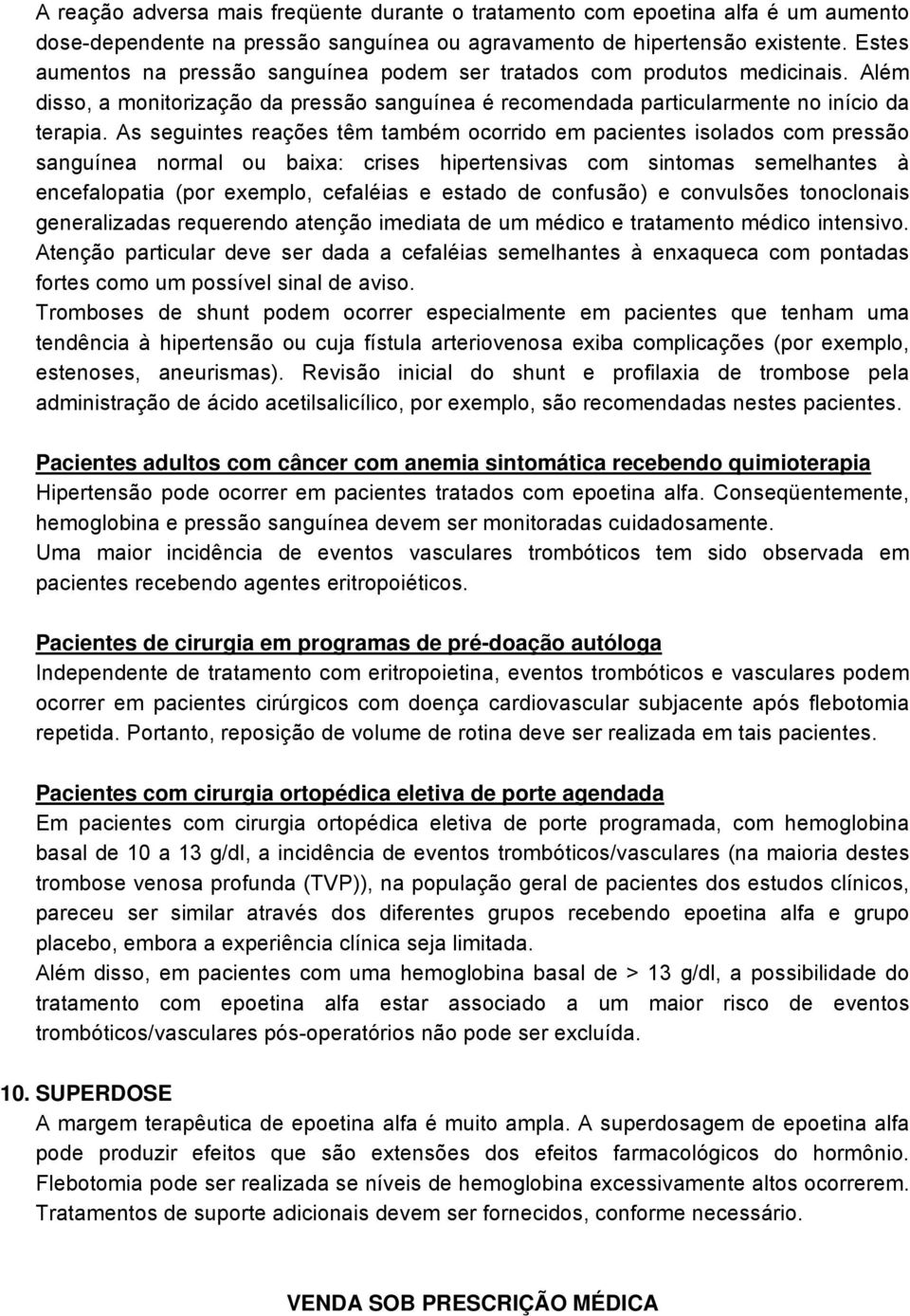 A reação adversa mais freqüente durante o tratamento com epoetina alfa é um aumento dose-dependente na pressão sanguínea ou agravamento de hipertensão existente. Estes aumentos na pressão sanguínea podem ser tratados com produtos medicinais. Além disso, a monitorização da pressão sanguínea é recomendada particularmente no início da terapia. As seguintes reações têm também ocorrido em pacientes isolados com pressão sanguínea normal ou baixa: crises hipertensivas com sintomas semelhantes à encefalopatia (por exemplo, cefaléias e estado de confusão) e convulsões tonoclonais generalizadas requerendo atenção imediata de um médico e tratamento médico intensivo. Atenção particular deve ser dada a cefaléias semelhantes à enxaqueca com pontadas fortes como um possível sinal de aviso.
Tromboses de shunt podem ocorrer especialmente em pacientes que tenham uma tendência à hipertensão ou cuja fístula arteriovenosa exiba complicações (por exemplo, estenoses, aneurismas). Revisão inicial do shunt e profilaxia de trombose pela administração de ácido acetilsalicílico, por exemplo, são recomendadas nestes pacientes.

Pacientes adultos com câncer com anemia sintomática recebendo quimioterapia
Hipertensão pode ocorrer em pacientes tratados com epoetina alfa. Conseqüentemente, hemoglobina e pressão sanguínea devem ser monitoradas cuidadosamente.
Uma maior incidência de eventos vasculares trombóticos tem sido observada em pacientes recebendo agentes eritropoiéticos.

Pacientes de cirurgia em programas de pré-doação autóloga
Independente de tratamento com eritropoietina, eventos trombóticos e vasculares podem ocorrer em pacientes cirúrgicos com doença cardiovascular subjacente após flebotomia repetida. Portanto, reposição de volume de rotina deve ser realizada em tais pacientes.

Pacientes com cirurgia ortopédica eletiva de porte agendada
Em pacientes com cirurgia ortopédica eletiva de porte programada, com hemoglobina basal de 10 a 13 g/dl, a incidência de eventos trombóticos/vasculares (na maioria destes trombose venosa profunda (TVP)), na população geral de pacientes dos estudos clínicos, pareceu ser similar através dos diferentes grupos recebendo epoetina alfa e grupo placebo, embora a experiência clínica seja limitada.
Além disso, em pacientes com uma hemoglobina basal de > 13 g/dl, a possibilidade do tratamento com epoetina alfa estar associado a um maior risco de eventos trombóticos/vasculares pós-operatórios não pode ser excluída.

10. SUPERDOSE
A margem terapêutica de epoetina alfa é muito ampla. A superdosagem de epoetina alfa pode produzir efeitos que são extensões dos efeitos farmacológicos do hormônio. Flebotomia pode ser realizada se níveis de hemoglobina excessivamente altos ocorrerem. Tratamentos de suporte adicionais devem ser fornecidos, conforme necessário.

VENDA SOB PRESCRIÇÃO MÉDICA